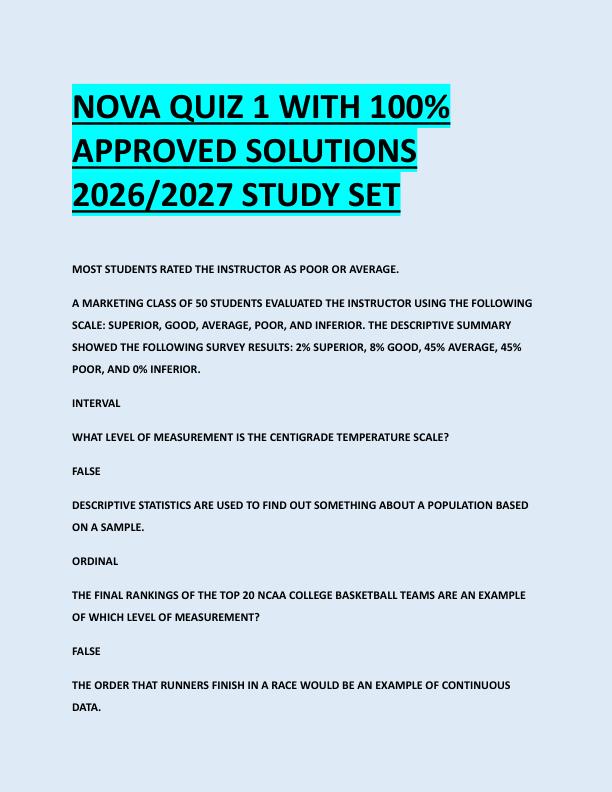 NOVA QUIZ 1 WITH 100% APPROVED SOLUTIONS 2026/2027 STUDY SET

MOST STUDENTS RATED THE INSTRUCTOR AS POOR OR AVERAGE.

A MARKETING CLASS OF 50 STUDENTS EVALUATED THE INSTRUCTOR USING THE FOLLOWING SCALE: SUPERIOR, GOOD, AVERAGE, POOR, AND INFERIOR. THE DESCRIPTIVE SUMMARY SHOWED THE FOLLOWING SURVEY RESULTS: 2% SUPERIOR, 8% GOOD, 45% AVERAGE, 45% POOR, AND 0% INFERIOR.

INTERVAL

WHAT LEVEL OF MEASUREMENT IS THE CENTIGRADE TEMPERATURE SCALE?

FALSE

DESCRIPTIVE STATISTICS ARE USED TO FIND OUT SOMETHING ABOUT A POPULATION BASED ON A SAMPLE.

ORDINAL

THE FINAL RANKINGS OF THE TOP 20 NCAA COLLEGE BASKETBALL TEAMS ARE AN EXAMPLE OF WHICH LEVEL OF MEASUREMENT?

FALSE

THE ORDER THAT RUNNERS FINISH IN A RACE WOULD BE AN EXAMPLE OF CONTINUOUS DATA.